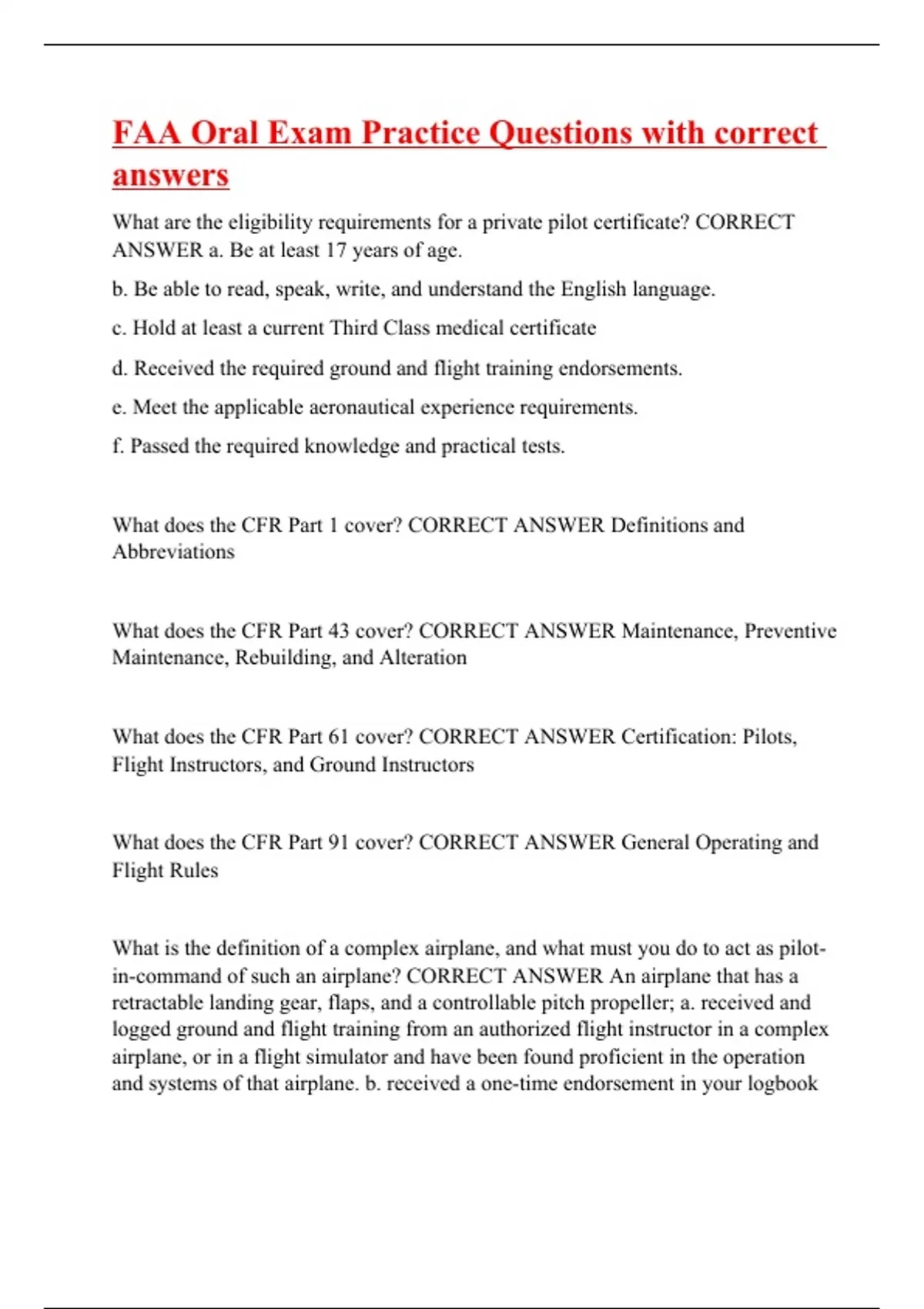 FAA Oral Exam Practice Questions with correct answers

What are the eligibility requirements for a private pilot certificate? CORRECT ANSWER a. Be at least 17 years of age.

b. Be able to read, speak, write, and understand the English language.

c. Hold at least a current Third Class medical certificate

d. Received the required ground and flight training endorsements.

e. Meet the applicable aeronautical experience requirements.

f. Passed the required knowledge and practical tests.

What does the CFR Part 1 cover? CORRECT ANSWER Definitions and Abbreviations

What does the CFR Part 43 cover? CORRECT ANSWER Maintenance, Preventive Maintenance, Rebuilding, and Alteration

What does the CFR Part 61 cover? CORRECT ANSWER Certification: Pilots, Flight Instructors, and Ground Instructors

What does the CFR Part 91 cover? CORRECT ANSWER General Operating and Flight Rules

What is the definition of a complex airplane, and what must you do to act as pilot-in-command of such an airplane? CORRECT ANSWER An airplane that has a retractable landing gear, flaps, and a controllable pitch propeller; a. received and logged ground and flight training from an authorized flight instructor in a complex airplane, or in a flight simulator and have been found proficient in the operation and systems of that airplane. b. received a one-time endorsement in your logbook